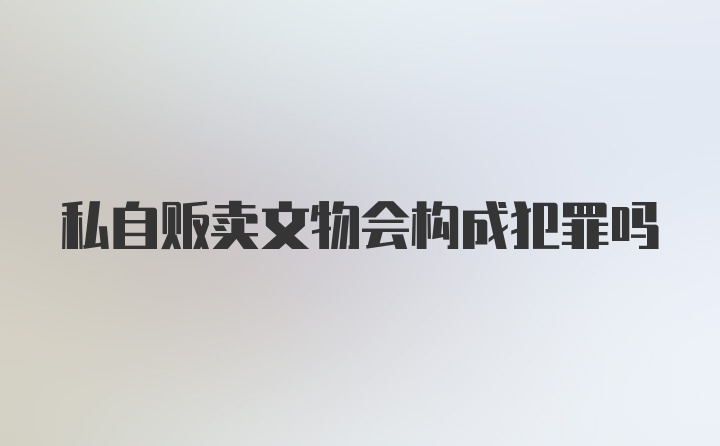 私自贩卖文物会构成犯罪吗